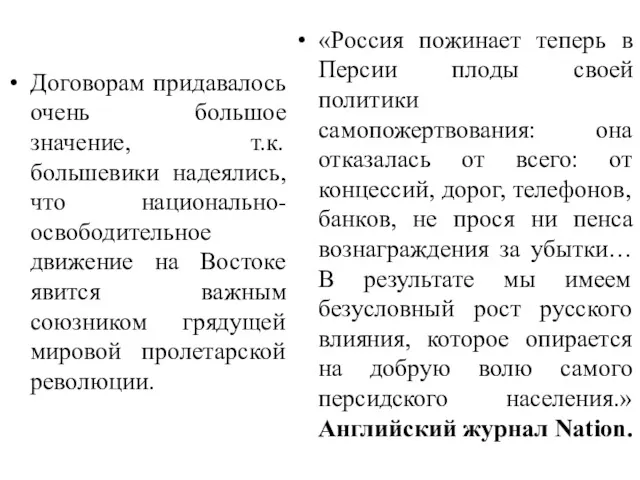 • Договорам придавалось очень большое значение, т.к. большевики надеялись, что национально-освободительное движение на Востоке явится важным союзником грядущей мировой пролетарской революции.

• «Россия пожинает теперь в Персии плоды своей политики самопожертвования: она отказалась от всего: от концессий, дорог, телефонов, банков, не прося ни пенса вознаграждения за убытки… В результате мы имеем безусловный рост русского влияния, которое опирается на добрую волю самого персидского населения.» Английский журнал Nation.